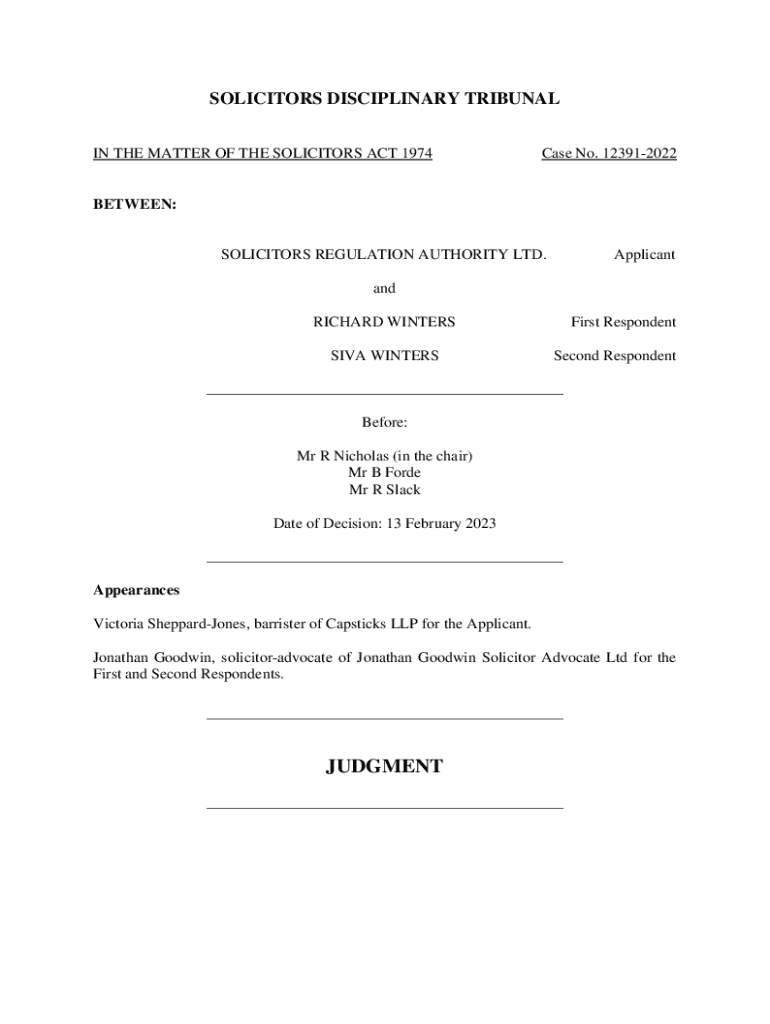 SOLICITORS DISCIPLINARY TRIBUNAL

IN THE MATTER OF THE SOLICITORS ACT 1974

Case No. 12391-2022

BETWEEN:

SOLICITORS REGULATION AUTHORITY LTD.

Applicant

and

RICHARD WINTERS

First Respondent

SIVA WINTERS

Second Respondent

Before:

Mr R Nicholas (in the chair)
Mr B Forde
Mr R Slack

Date of Decision: 13 February 2023

Appearances

Victoria Sheppard-Jones, barrister of Capsticks LLP for the Applicant.

Jonathan Goodwin, solicitor-advocate of Jonathan Goodwin Solicitor Advocate Ltd for the First and Second Respondents.

JUDGMENT